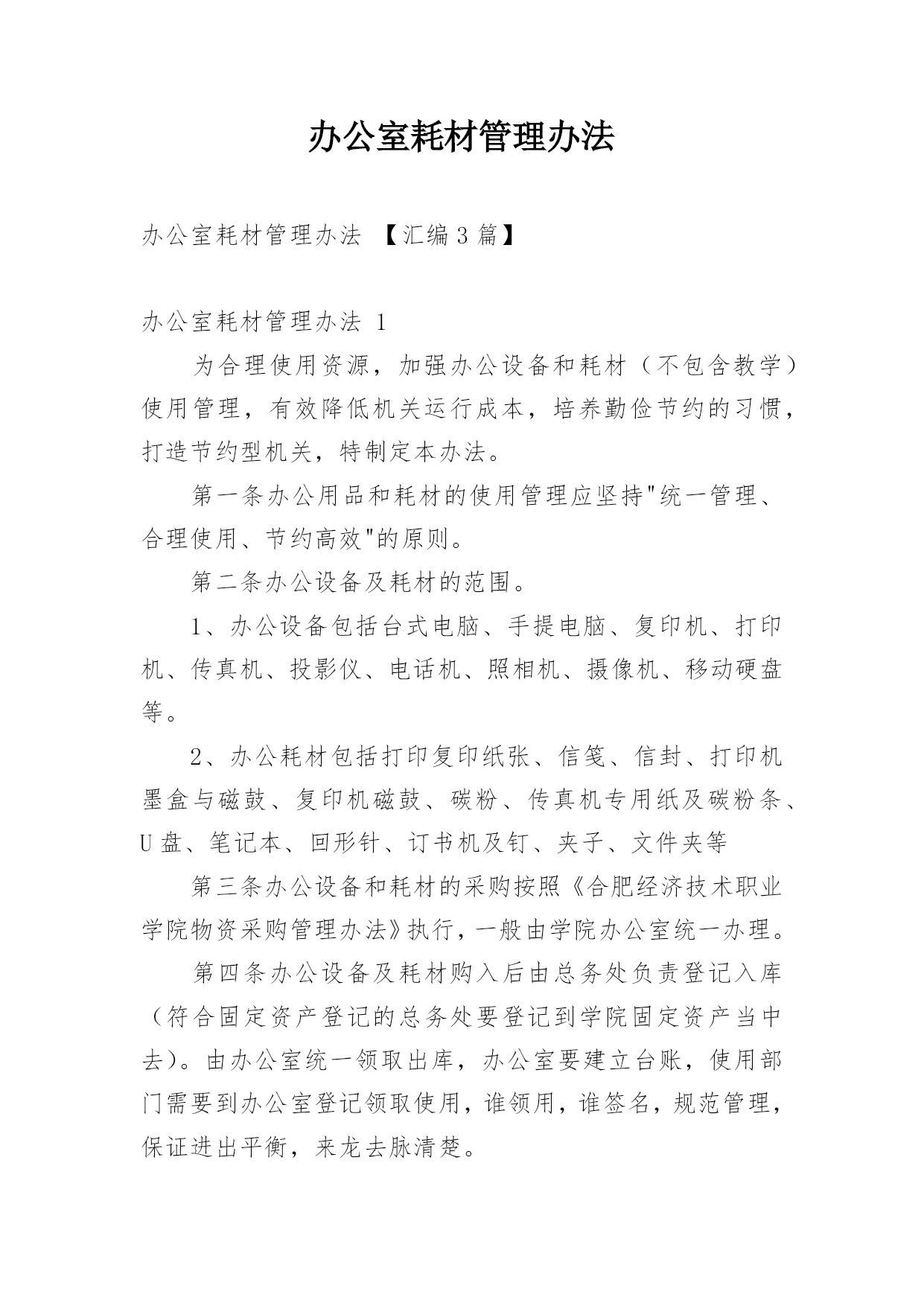 办公室耗材管理办法

办公室耗材管理办法 【汇编3篇】

办公室耗材管理办法 1

为合理使用资源，加强办公设备和耗材（不包含教学）使用管理，有效降低机关运行成本，培养勤俭节约的习惯，打造节约型机关，特制定本办法。

第一条办公用品和耗材的使用管理应坚持"统一管理、合理使用、节约高效"的原则。

第二条办公设备及耗材的范围。

1、办公设备包括台式电脑、手提电脑、复印机、打印机、传真机、投影仪、电话机、照相机、摄像机、移动硬盘等。

2、办公耗材包括打印复印纸张、信笺、信封、打印机墨盒与磁鼓、复印机磁鼓、碳粉、传真机专用纸及碳粉条、U盘、笔记本、回形针、订书机及钉、夹子、文件夹等

第三条办公设备和耗材的采购按照《合肥经济技术职业学院物资采购管理办法》执行，一般由学院办公室统一办理。

第四条办公设备及耗材购入后由总务处负责登记入库（符合固定资产登记的总务处要登记到学院固定资产当中去）。由办公室统一领取出库，办公室要建立台账，使用部门需要到办公室登记领取使用，谁领用，谁签名，规范管理，保证进出平衡，来龙去脉清楚。